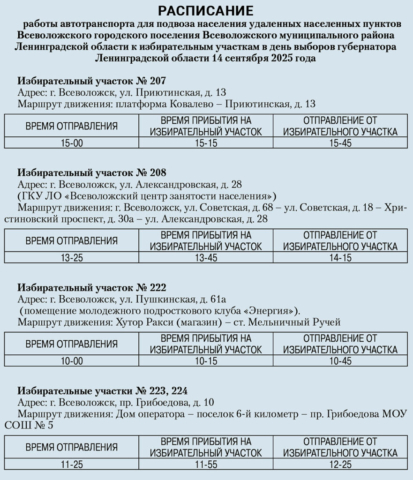 РАСПИСАНИЕ
работы автотранспорта для подвоза населения удаленных населенных пунктов Всеволожского городского поселения Всеволожского муниципального района Ленинградской области к избирательным участкам в день выборов губернатора Ленинградской области 14 сентября 2025 года

Избирательный участок № 207
Адрес: г. Всеволожск, ул. Приютинская, д. 13
Маршрут движения: платформа Ковалево – Приютинская, д. 13

| ВРЕМЯ ОТПРАВЛЕНИЯ | ВРЕМЯ ПРИБЫТИЯ НА ИЗБИРАТЕЛЬНЫЙ УЧАСТОК | ОТПРАВЛЕНИЕ ОТ ИЗБИРАТЕЛЬНОГО УЧАСТКА |
|---|---|---|
| 15-00 | 15-15 | 15-45 |

Избирательный участок № 208
Адрес: г. Всеволожск, ул. Александровская, д. 28
(ГКУ ЛО «Всеволожский центр занятости населения»)
Маршрут движения: г. Всеволожск, ул. Советская, д. 68 – ул. Советская, д. 18 – Христиновский проспект, д. 30а – ул. Александровская, д. 28

| ВРЕМЯ ОТПРАВЛЕНИЯ | ВРЕМЯ ПРИБЫТИЯ НА ИЗБИРАТЕЛЬНЫЙ УЧАСТОК | ОТПРАВЛЕНИЕ ОТ ИЗБИРАТЕЛЬНОГО УЧАСТКА |
|---|---|---|
| 13-25 | 13-45 | 14-15 |

Избирательный участок № 222
Адрес: г. Всеволожск, ул. Пушкинская, д. 61а
(помещение молодежного подросткового клуба «Энергия»).
Маршрут движения: Хутор Ракси (магазин) – ст. Мельничный Ручей

| ВРЕМЯ ОТПРАВЛЕНИЯ | ВРЕМЯ ПРИБЫТИЯ НА ИЗБИРАТЕЛЬНЫЙ УЧАСТОК | ОТПРАВЛЕНИЕ ОТ ИЗБИРАТЕЛЬНОГО УЧАСТКА |
|---|---|---|
| 10-00 | 10-15 | 10-45 |

Избирательные участки № 223, 224
Адрес: г. Всеволожск, пр. Грибоедова, д. 10
Маршрут движения: Дом оператора – поселок 6-й километр – пр. Грибоедова МОУ СОШ № 5

| ВРЕМЯ ОТПРАВЛЕНИЯ | ВРЕМЯ ПРИБЫТИЯ НА ИЗБИРАТЕЛЬНЫЙ УЧАСТОК | ОТПРАВЛЕНИЕ ОТ ИЗБИРАТЕЛЬНОГО УЧАСТКА |
|---|---|---|
| 11-25 | 11-55 | 12-25 |